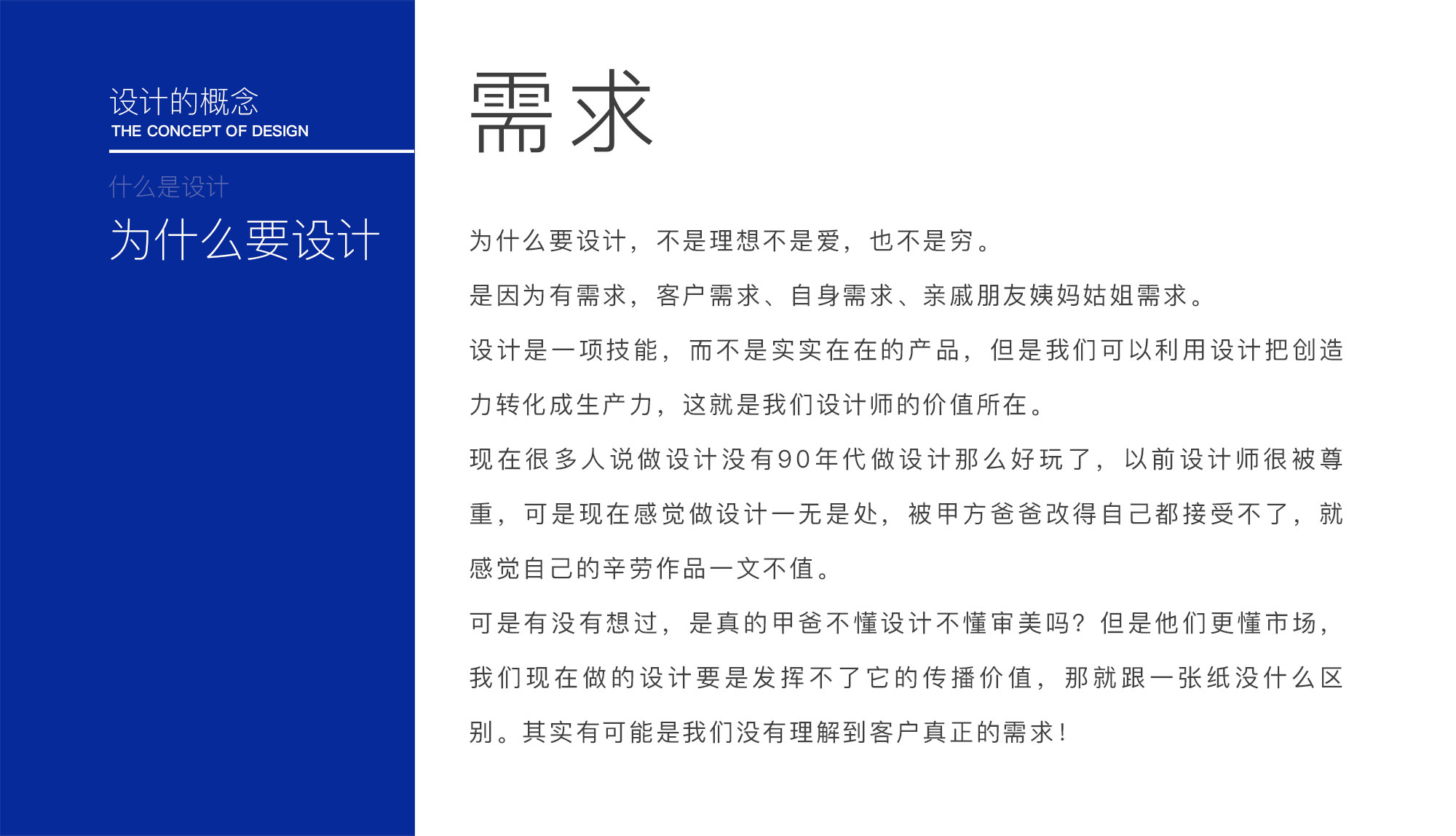 设计的概念
THE CONCEPT OF DESIGN

什么是设计

为什么要设计

需求

为什么要设计，不是理想不是爱，也不是穷。

是因为有需求，客户需求、自身需求、亲戚朋友姨妈姑姐需求。

设计是一项技能，而不是实实在在的产品，但是我们可以利用设计把创造力转化成生产力，这就是我们设计师的价值所在。

现在很多人说做设计没有90年代做设计那么好玩了，以前设计师很被尊重，可是现在感觉做设计一无是处，被甲方爸爸改得自己都接受不了，就感觉自己的辛劳作品一文不值。

可是有没有想过，是真的甲爸不懂设计不懂审美吗？但是他们更懂市场，我们现在做的设计要是发挥不了它的传播价值，那就跟一张纸没什么区别。其实有可能是我们没有理解到客户真正的需求！